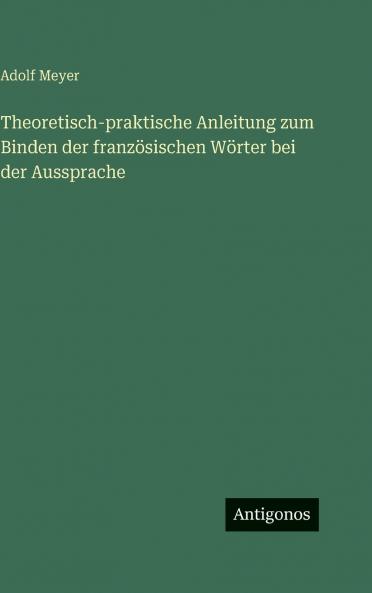 Adolf Meyer

Theoretisch-praktische Anleitung zum Binden der französischen Wörter bei der Aussprache

Antigonos